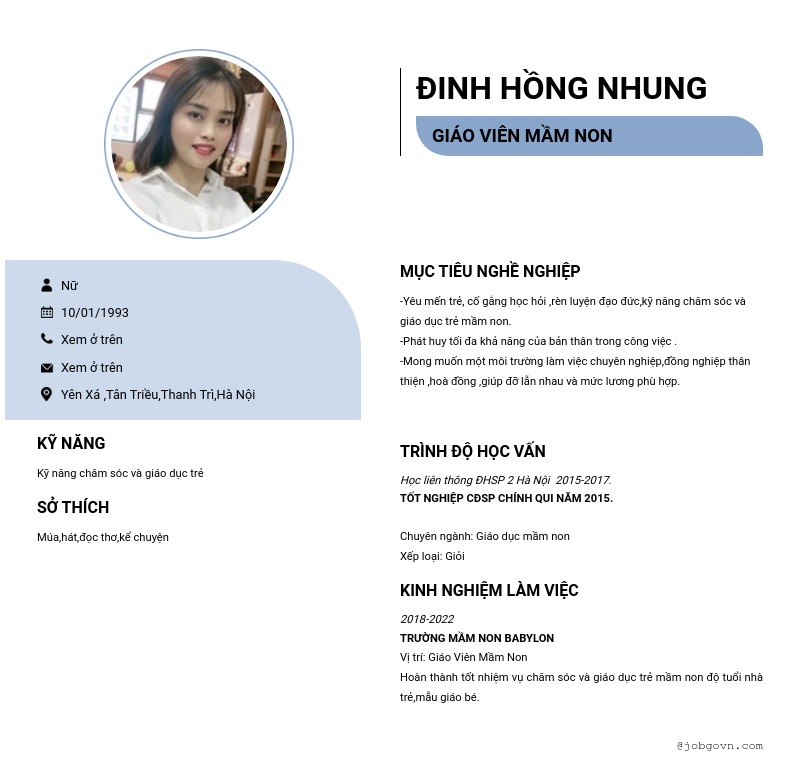 ĐINH HỒNG NHUNG

GIÁO VIÊN MẦM NON

Nữ
10/01/1993
Xem ở trên
Xem ở trên
Yên Xá ,Tân Triều,Thanh Trì,Hà Nội

KỸ NĂNG

Kỹ năng chăm sóc và giáo dục trẻ

SỞ THÍCH

Múa,hát,đọc thơ,kể chuyện

MỤC TIÊU NGHỀ NGHIỆP

-Yêu mến trẻ, cố gắng học hỏi ,rèn luyện đạo đức,kỹ năng chăm sóc và giáo dục trẻ mầm non.
-Phát huy tối đa khả năng của bản thân trong công việc .
-Mong muốn một môi trường làm việc chuyên nghiệp,đồng nghiệp thân thiện ,hoà đồng ,giúp đỡ lẫn nhau và mức lương phù hợp.

TRÌNH ĐỘ HỌC VẤN

Học liên thông ĐHSP 2 Hà Nội 2015-2017.
TỐT NGHIỆP CĐSP CHÍNH QUI NĂM 2015.

Chuyên ngành: Giáo dục mầm non
Xếp loại: Giỏi

KINH NGHIỆM LÀM VIỆC

2018-2022
TRƯỜNG MẦM NON BABYLON
Vị trí: Giáo Viên Mầm Non
Hoàn thành tốt nhiệm vụ chăm sóc và giáo dục trẻ mầm non độ tuổi nhà trẻ,mẫu giáo bé.

@jobgovn.com